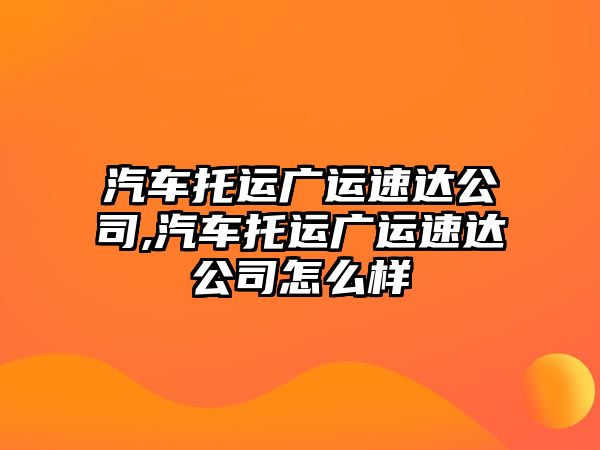 汽车托运广运速达公司,汽车托运广运速达公司怎么样